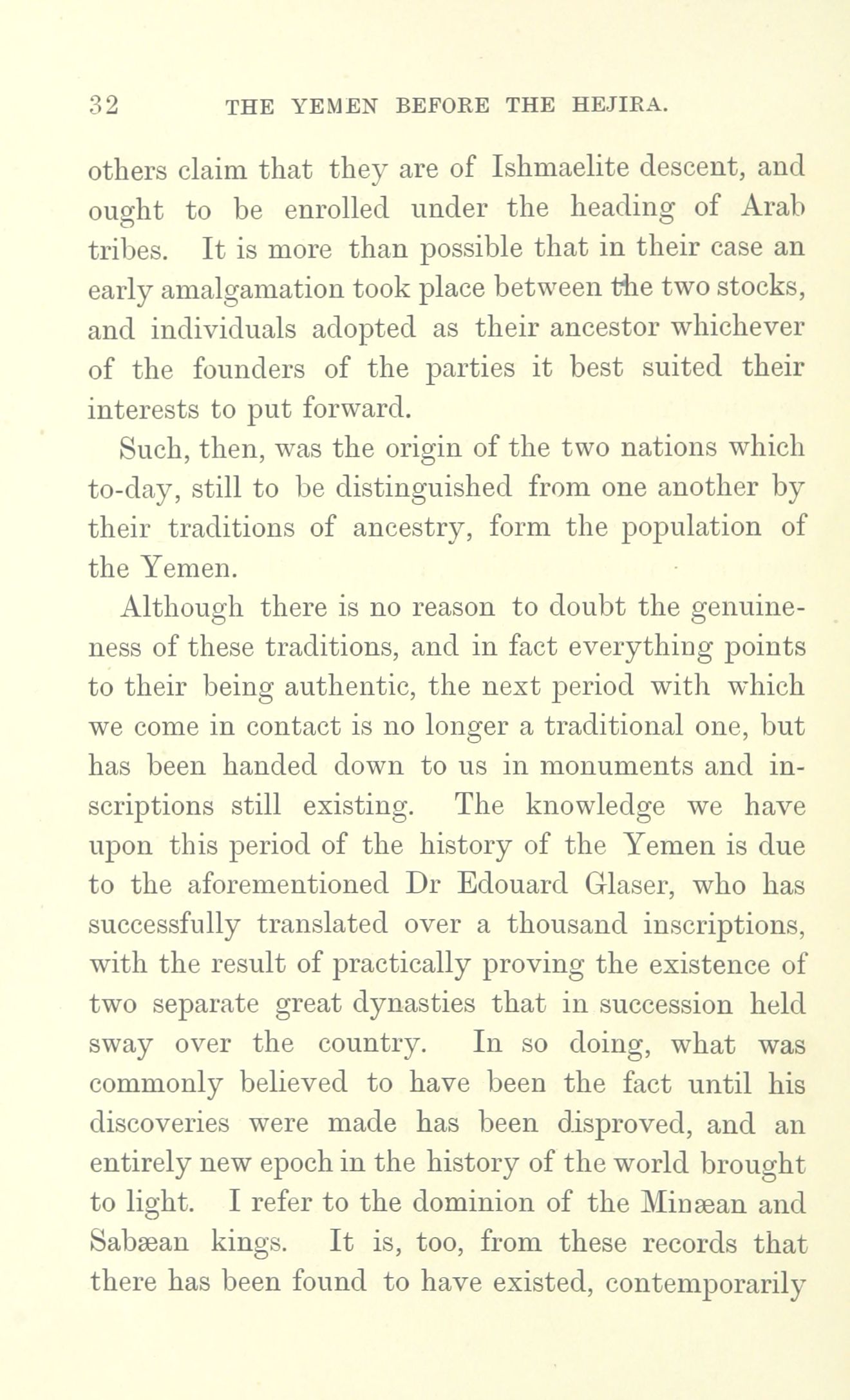 32 THE YEMEN BEFORE THE HEJIRA.

others claim that they are of Ishmaelite descent, and ought to be enrolled under the heading of Arab tribes. It is more than possible that in their case an early amalgamation took place between the two stocks, and individuals adopted as their ancestor whichever of the founders of the parties it best suited their interests to put forward.

Such, then, was the origin of the two nations which to-day, still to be distinguished from one another by their traditions of ancestry, form the population of the Yemen.

Although there is no reason to doubt the genuineness of these traditions, and in fact everything points to their being authentic, the next period with which we come in contact is no longer a traditional one, but has been handed down to us in monuments and inscriptions still existing. The knowledge we have upon this period of the history of the Yemen is due to the aforementioned Dr Edouard Glaser, who has successfully translated over a thousand inscriptions, with the result of practically proving the existence of two separate great dynasties that in succession held sway over the country. In so doing, what was commonly believed to have been the fact until his discoveries were made has been disproved, and an entirely new epoch in the history of the world brought to light. I refer to the dominion of the Minæan and Sabæan kings. It is, too, from these records that there has been found to have existed, contemporarily